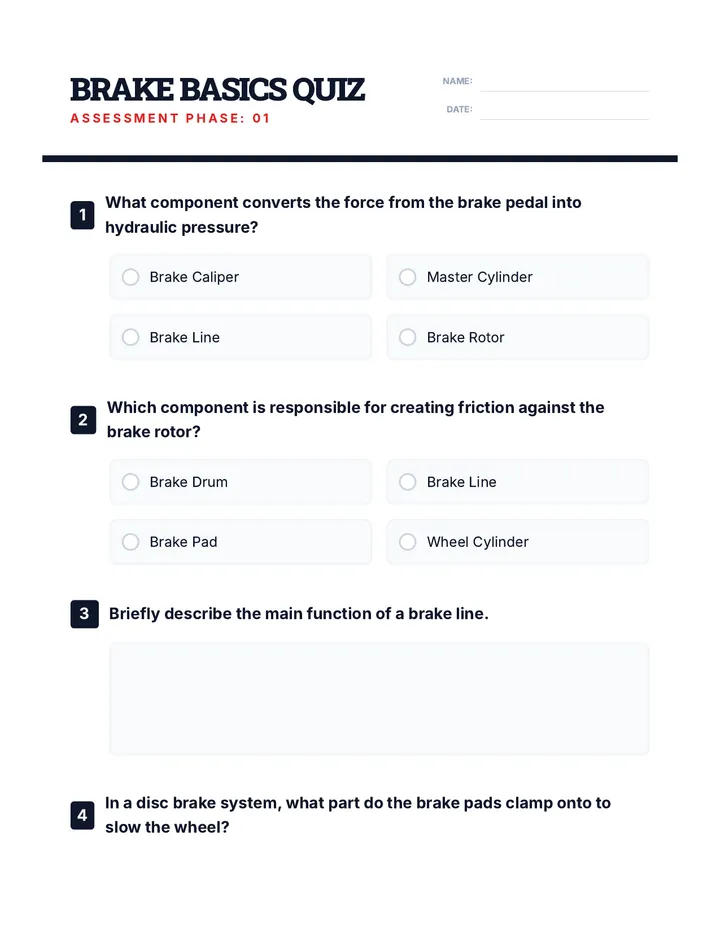 BRAKE BASICS QUIZ
ASSESSMENT PHASE: 01

NAME:
DATE:

1 What component converts the force from the brake pedal into hydraulic pressure?

Brake Caliper
Master Cylinder
Brake Line
Brake Rotor

2 Which component is responsible for creating friction against the brake rotor?

Brake Drum
Brake Line
Brake Pad
Wheel Cylinder

3 Briefly describe the main function of a brake line.

4 In a disc brake system, what part do the brake pads clamp onto to slow the wheel?